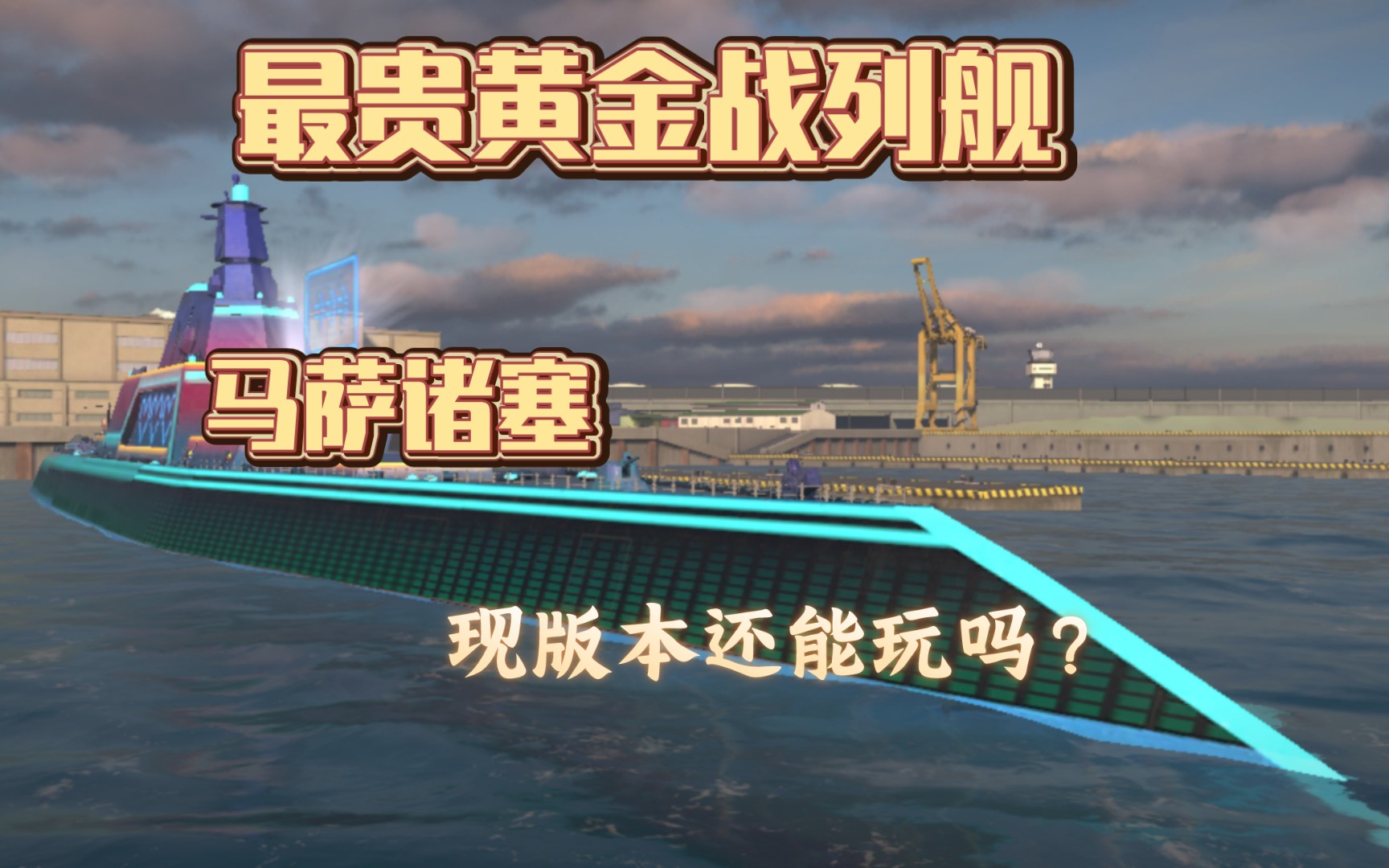 最贵黄金战列舰

马萨诸塞

现版本还能玩吗？